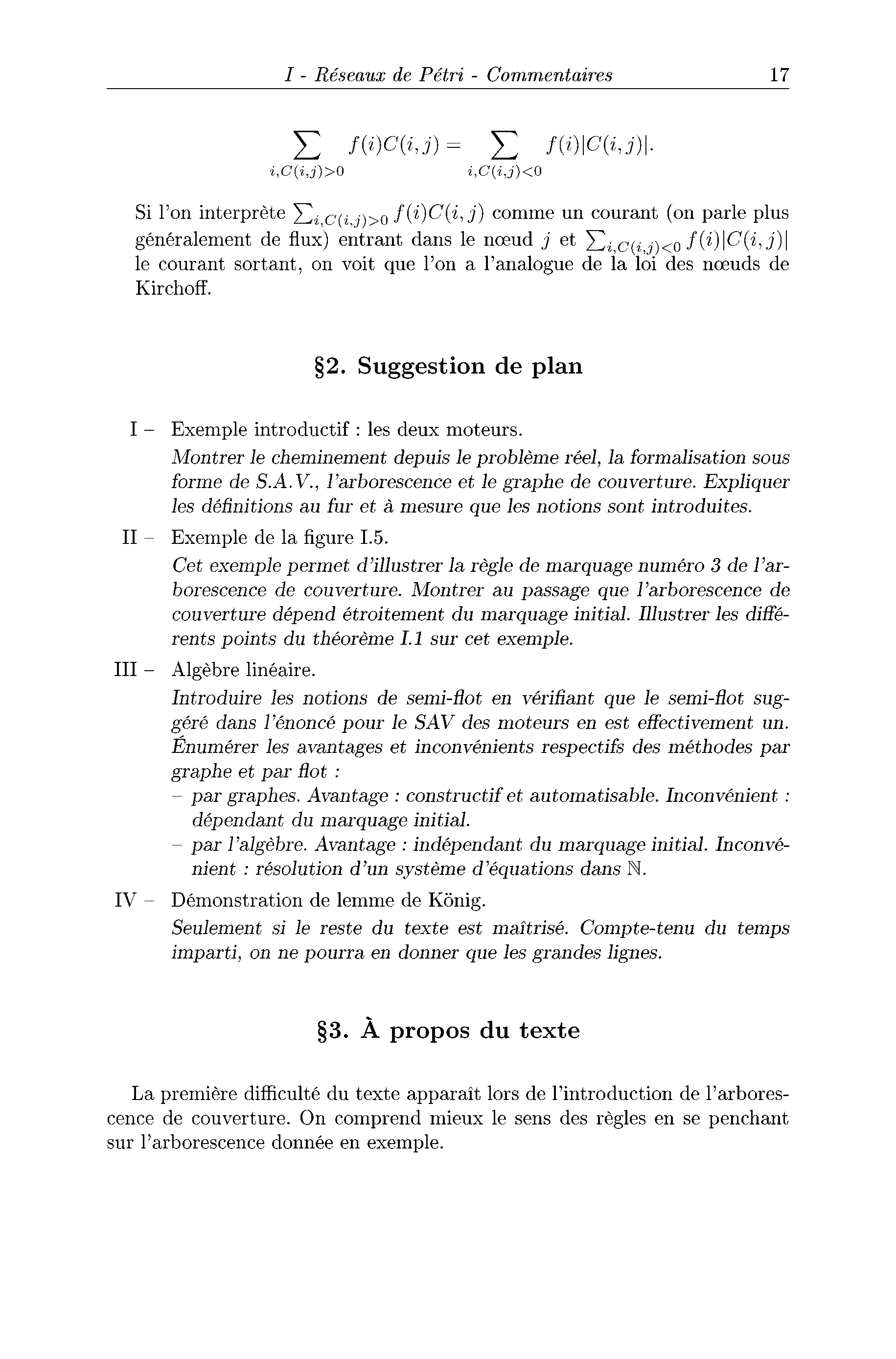 I - Réseaux de Pétri - Commentaires 17

$$\sum_{i,C(i,j)>0} f(i)C(i,j) = \sum_{i,C(i,j)<0} f(i)|C(i,j)|.$$

Si l'on interprète $\sum_{i,C(i,j)>0} f(i)C(i,j)$ comme un courant (on parle plus généralement de flux) entrant dans le nœud $j$ et $\sum_{i,C(i,j)<0} f(i)|C(i,j)|$ le courant sortant, on voit que l'on a l'analogue de la loi des nœuds de Kirchoff.

§2. Suggestion de plan

I – Exemple introductif : les deux moteurs.
Montrer le cheminement depuis le problème réel, la formalisation sous forme de S.A.V., l'arborescence et le graphe de couverture. Expliquer les définitions au fur et à mesure que les notions sont introduites.

II – Exemple de la figure I.5.
Cet exemple permet d'illustrer la règle de marquage numéro 3 de l'arborescence de couverture. Montrer au passage que l'arborescence de couverture dépend étroitement du marquage initial. Illustrer les différents points du théorème I.1 sur cet exemple.

III – Algèbre linéaire.
Introduire les notions de semi-flot en vérifiant que le semi-flot suggéré dans l'énoncé pour le SAV des moteurs en est effectivement un. Énumérer les avantages et inconvénients respectifs des méthodes par graphe et par flot :
– par graphes. Avantage : constructif et automatisable. Inconvénient : dépendant du marquage initial.
– par l'algèbre. Avantage : indépendant du marquage initial. Inconvénient : résolution d'un système d'équations dans $\mathbb{N}$.

IV – Démonstration de lemme de König.
Seulement si le reste du texte est maîtrisé. Compte-tenu du temps imparti, on ne pourra en donner que les grandes lignes.

§3. À propos du texte

La première difficulté du texte apparaît lors de l'introduction de l'arborescence de couverture. On comprend mieux le sens des règles en se penchant sur l'arborescence donnée en exemple.